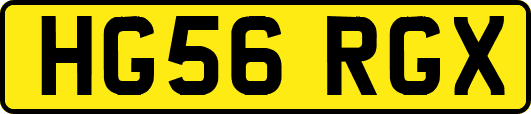 HG56 RGX